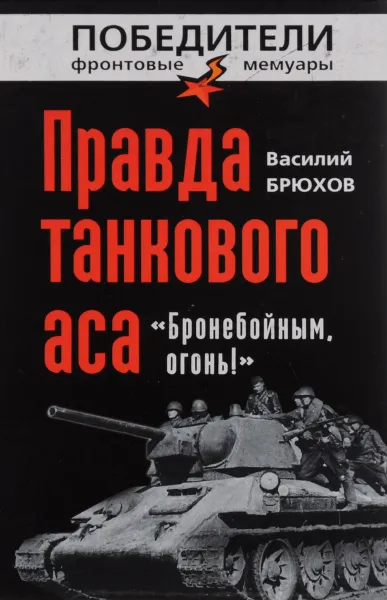 ПОБЕДИТЕЛИ
фронтовые мемуары

Правда танкового аса

Василий БРЮХОВ

«Бронебойным, огонь!»